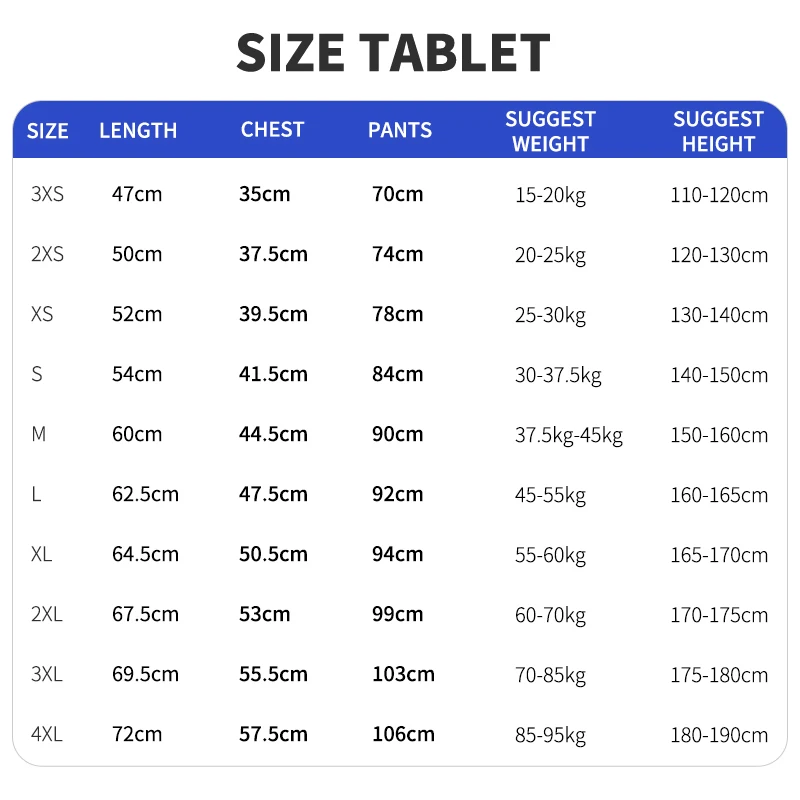 SIZE TABLET

| SIZE | LENGTH | CHEST | PANTS | SUGGEST WEIGHT | SUGGEST HEIGHT |
|---|---|---|---|---|---|
| 3XS | 47cm | 35cm | 70cm | 15-20kg | 110-120cm |
| 2XS | 50cm | 37.5cm | 74cm | 20-25kg | 120-130cm |
| XS | 52cm | 39.5cm | 78cm | 25-30kg | 130-140cm |
| S | 54cm | 41.5cm | 84cm | 30-37.5kg | 140-150cm |
| M | 60cm | 44.5cm | 90cm | 37.5kg-45kg | 150-160cm |
| L | 62.5cm | 47.5cm | 92cm | 45-55kg | 160-165cm |
| XL | 64.5cm | 50.5cm | 94cm | 55-60kg | 165-170cm |
| 2XL | 67.5cm | 53cm | 99cm | 60-70kg | 170-175cm |
| 3XL | 69.5cm | 55.5cm | 103cm | 70-85kg | 175-180cm |
| 4XL | 72cm | 57.5cm | 106cm | 85-95kg | 180-190cm |